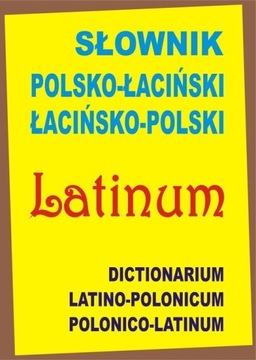 SŁOWNIK
POLSKO-ŁACIŃSKI
ŁACIŃSKO-POLSKI

Latinum

DICTIONARIUM
LATINO-POLONICUM
POLONICO-LATINUM